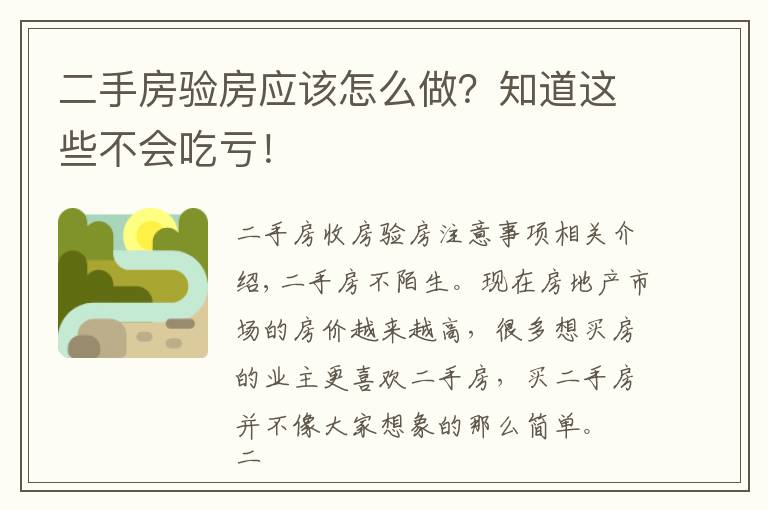 二手房验房应该怎么做？知道这些不会吃亏！

二手房收房验房注意事项相关介绍，二手房不陌生。现在房地产市场的房价越来越高，很多想买房的业主更喜欢二手房，买二手房并不像大家想象的那么简单。
二